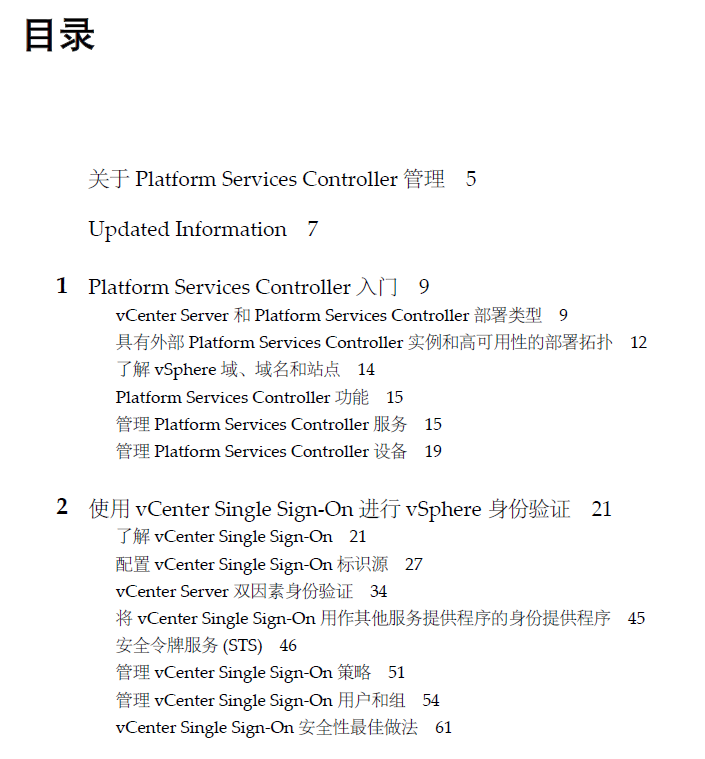 目录

关于 Platform Services Controller 管理 5

Updated Information 7

1 Platform Services Controller 入门 9
vCenter Server 和 Platform Services Controller 部署类型 9
具有外部 Platform Services Controller 实例和高可用性的部署拓扑 12
了解 vSphere 域、域名和站点 14
Platform Services Controller 功能 15
管理 Platform Services Controller 服务 15
管理 Platform Services Controller 设备 19

2 使用 vCenter Single Sign-On 进行 vSphere 身份验证 21
了解 vCenter Single Sign-On 21
配置 vCenter Single Sign-On 标识源 27
vCenter Server 双因素身份验证 34
将 vCenter Single Sign-On 用作其他服务提供程序的身份提供程序 45
安全令牌服务 (STS) 46
管理 vCenter Single Sign-On 策略 51
管理 vCenter Single Sign-On 用户和组 54
vCenter Single Sign-On 安全性最佳做法 61